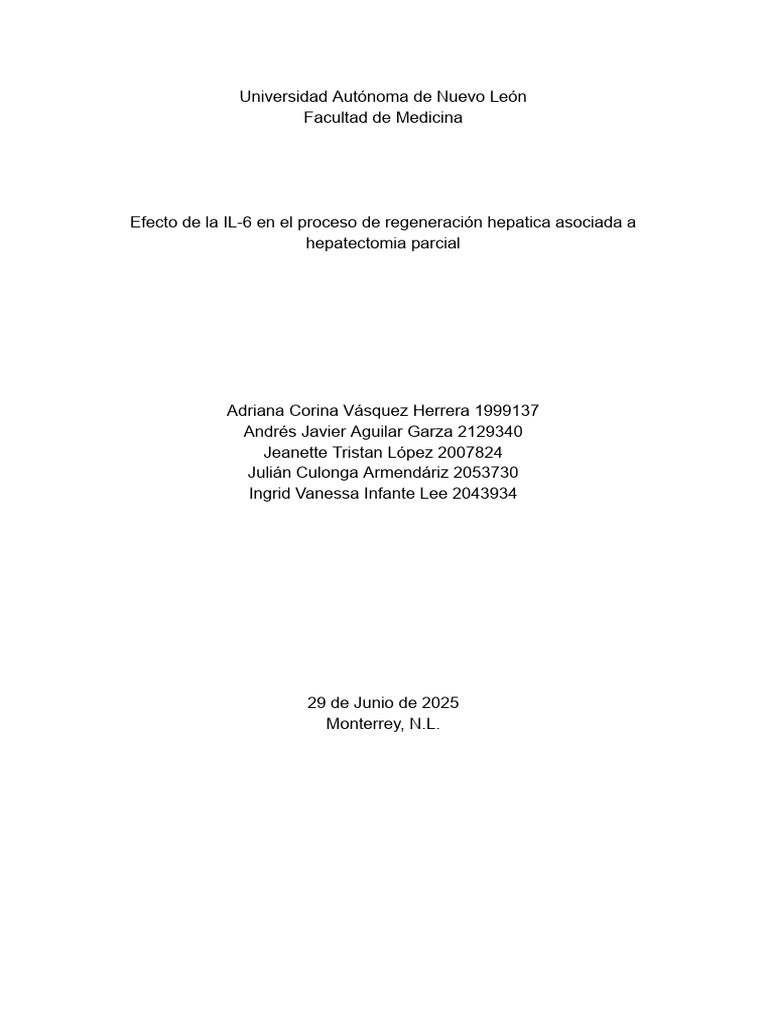 Universidad Autónoma de Nuevo León
Facultad de Medicina

Efecto de la IL-6 en el proceso de regeneración hepatica asociada a hepatectomia parcial

Adriana Corina Vásquez Herrera 1999137
Andrés Javier Aguilar Garza 2129340
Jeanette Tristan López 2007824
Julián Culonga Armendáriz 2053730
Ingrid Vanessa Infante Lee 2043934

29 de Junio de 2025
Monterrey, N.L.